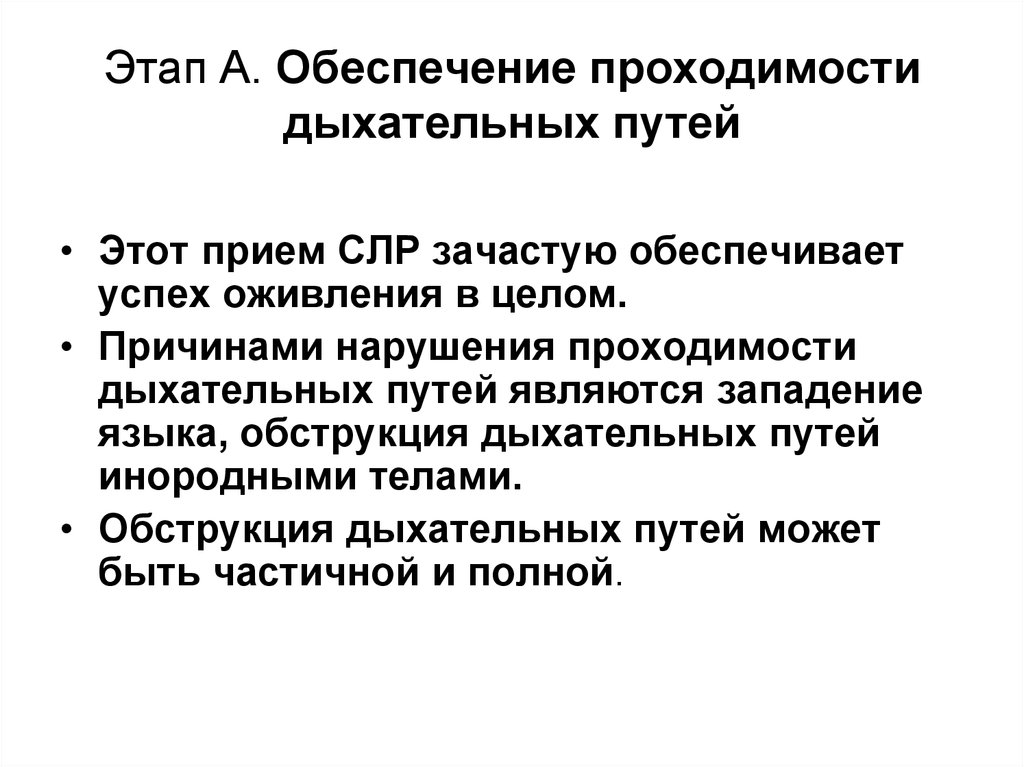 Этап А. Обеспечение проходимости дыхательных путей

• Этот прием СЛР зачастую обеспечивает успех оживления в целом.
• Причинами нарушения проходимости дыхательных путей являются западение языка, обструкция дыхательных путей инородными телами.
• Обструкция дыхательных путей может быть частичной и полной.